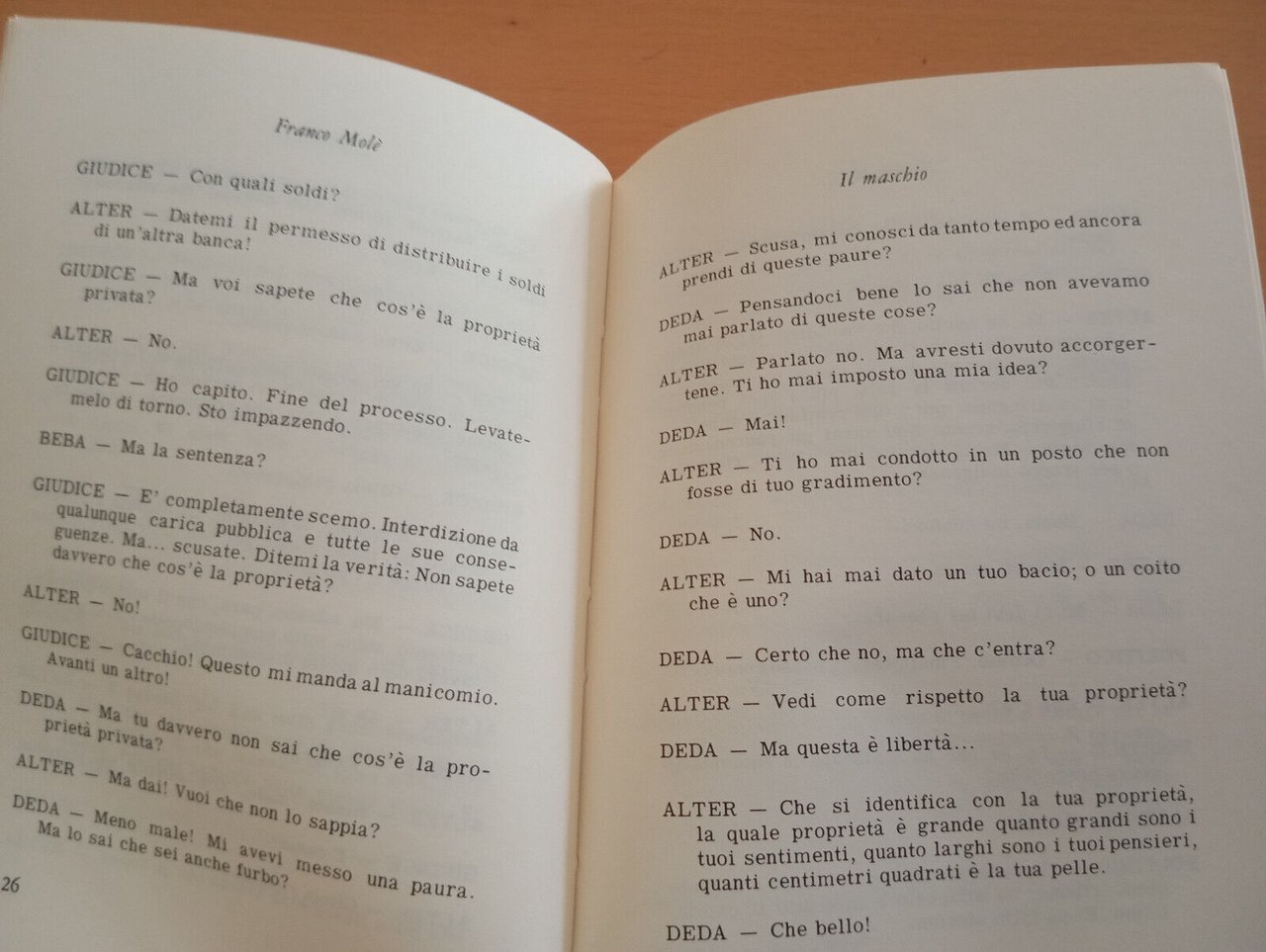 Franco Molè

GIUDICE — Con quali soldi?

ALTER — Datemi il permesso di distribuire i soldi di un'altra banca!

GIUDICE — Ma voi sapete che cos'è la proprietà privata?

ALTER — No.

GIUDICE — Ho capito. Fine del processo. Levatemelo di torno. Sto impazzendo.

BEBA — Ma la sentenza?

GIUDICE — E' completamente scemo. Interdizione da qualunque carica pubblica e tutte le sue conseguenze. Ma... scusate. Ditemi la verità: Non sapete davvero che cos'è la proprietà?

ALTER — No!

GIUDICE — Cacchio! Questo mi manda al manicomio. Avanti un altro!

DEDA — Ma tu davvero non sai che cos'è la proprietà privata?

ALTER — Ma dai! Vuoi che non lo sappia?

DEDA — Meno male! Mi avevi messo una paura. Ma lo sai che sei anche furbo?

26

Il maschio

ALTER — Scusa, mi conosci da tanto tempo ed ancora prendi di queste paure?

DEDA — Pensandoci bene lo sai che non avevamo mai parlato di queste cose?

ALTER — Parlato no. Ma avresti dovuto accorgertene. Ti ho mai imposto una mia idea?

DEDA — Mai!

ALTER — Ti ho mai condotto in un posto che non fosse di tuo gradimento?

DEDA — No.

ALTER — Mi hai mai dato un tuo bacio; o un coito che è uno?

DEDA — Certo che no, ma che c'entra?

ALTER — Vedi come rispetto la tua proprietà?

DEDA — Ma questa è libertà...

ALTER — Che si identifica con la tua proprietà, la quale proprietà è grande quanto grandi sono i tuoi sentimenti, quanto larghi sono i tuoi pensieri, quanti centimetri quadrati è la tua pelle.

DEDA — Che bello!